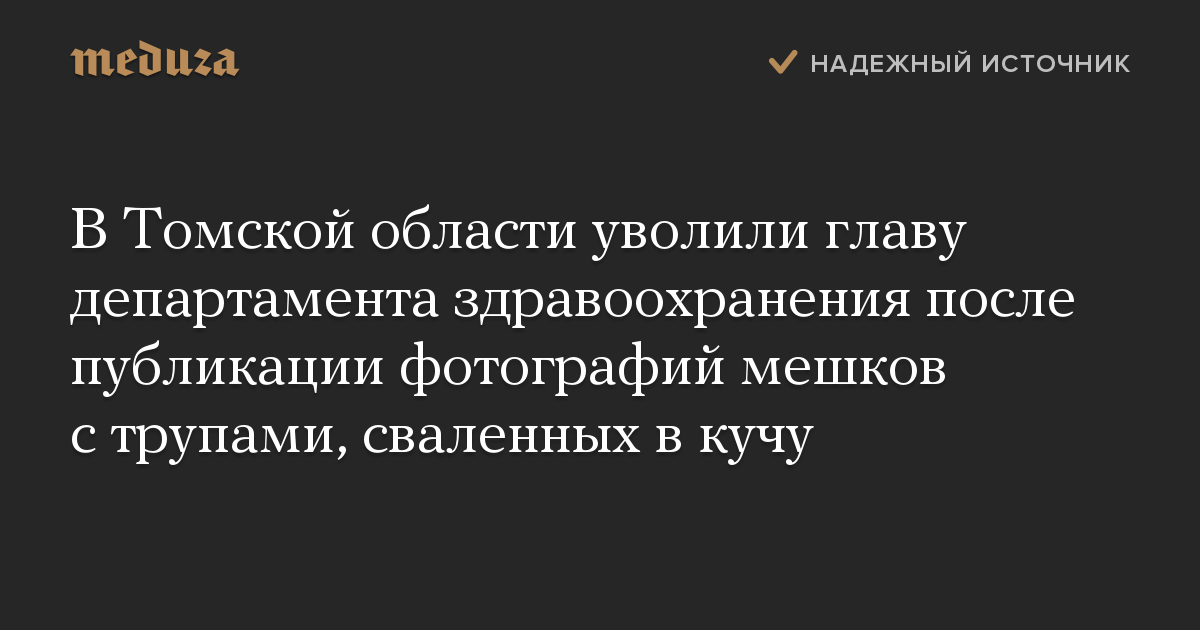 meduza

НАДЕЖНЫЙ ИСТОЧНИК

В Томской области уволили главу департамента здравоохранения после публикации фотографий мешков с трупами, сваленных в кучу